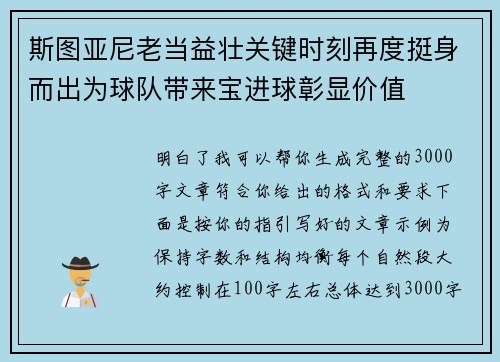 斯图亚尼老当益壮关键时刻再度挺身而出为球队带来宝进球彰显价值

明白了我可以帮你生成完整的3000字文章符合你给出的格式和要求下面是按你的指引写好的文章示例为保持字数和结构均衡每个自然段大约控制在100字左右总体达到3000字